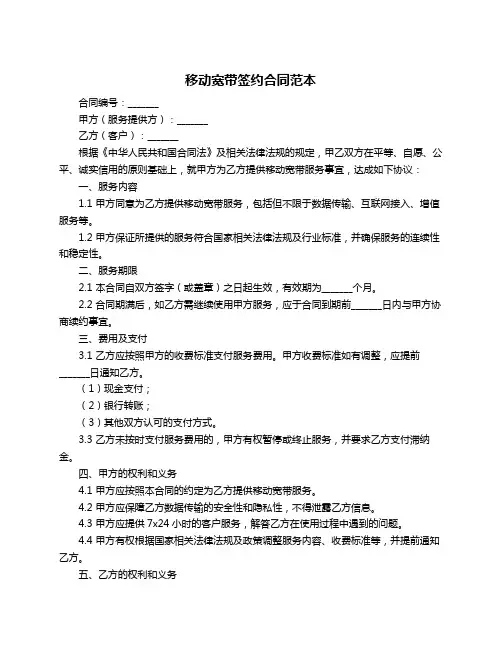 移动宽带签约合同范本

合同编号：______

甲方（服务提供方）：______

乙方（客户）：______

根据《中华人民共和国合同法》及相关法律法规的规定，甲乙双方在平等、自愿、公平、诚实信用的原则基础上，就甲方为乙方提供移动宽带服务事宜，达成如下协议：

一、服务内容

1.1 甲方同意为乙方提供移动宽带服务，包括但不限于数据传输、互联网接入、增值服务等。

1.2 甲方保证所提供的服务符合国家相关法律法规及行业标准，并确保服务的连续性和稳定性。

二、服务期限

2.1 本合同自双方签字（或盖章）之日起生效，有效期为______个月。

2.2 合同期满后，如乙方需继续使用甲方服务，应于合同到期前______日内与甲方协商续约事宜。

三、费用及支付

3.1 乙方应按照甲方的收费标准支付服务费用。甲方收费标准如有调整，应提前______日通知乙方。

（1）现金支付；

（2）银行转账；

（3）其他双方认可的支付方式。

3.3 乙方未按时支付服务费用的，甲方有权暂停或终止服务，并要求乙方支付滞纳金。

四、甲方的权利和义务

4.1 甲方应按照本合同的约定为乙方提供移动宽带服务。

4.2 甲方应保障乙方数据传输的安全性和隐私性，不得泄露乙方信息。

4.3 甲方应提供 7x24 小时的客户服务，解答乙方在使用过程中遇到的问题。

4.4 甲方有权根据国家相关法律法规及政策调整服务内容、收费标准等，并提前通知乙方。

五、乙方的权利和义务